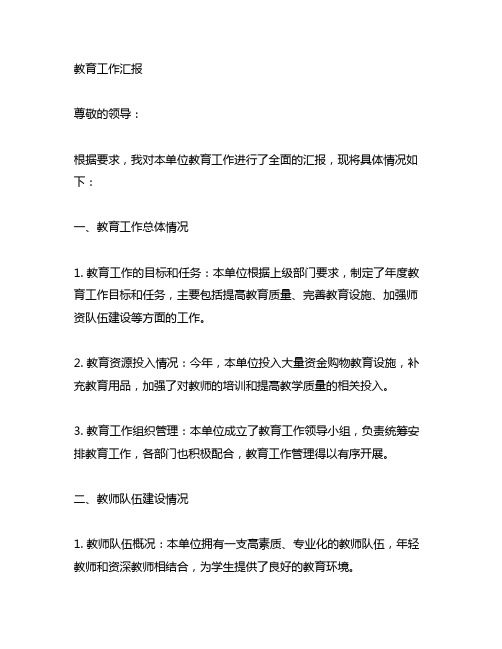 教育工作汇报

尊敬的领导：

根据要求，我对本单位教育工作进行了全面的汇报，现将具体情况如下：

一、教育工作总体情况

1. 教育工作的目标和任务：本单位根据上级部门要求，制定了年度教育工作目标和任务，主要包括提高教育质量、完善教育设施、加强师资队伍建设等方面的工作。

2. 教育资源投入情况：今年，本单位投入大量资金购物教育设施，补充教育用品，加强了对教师的培训和提高教学质量的相关投入。

3. 教育工作组织管理：本单位成立了教育工作领导小组，负责统筹安排教育工作，各部门也积极配合，教育工作管理得以有序开展。

二、教师队伍建设情况

1. 教师队伍概况：本单位拥有一支高素质、专业化的教师队伍，年轻教师和资深教师相结合，为学生提供了良好的教育环境。